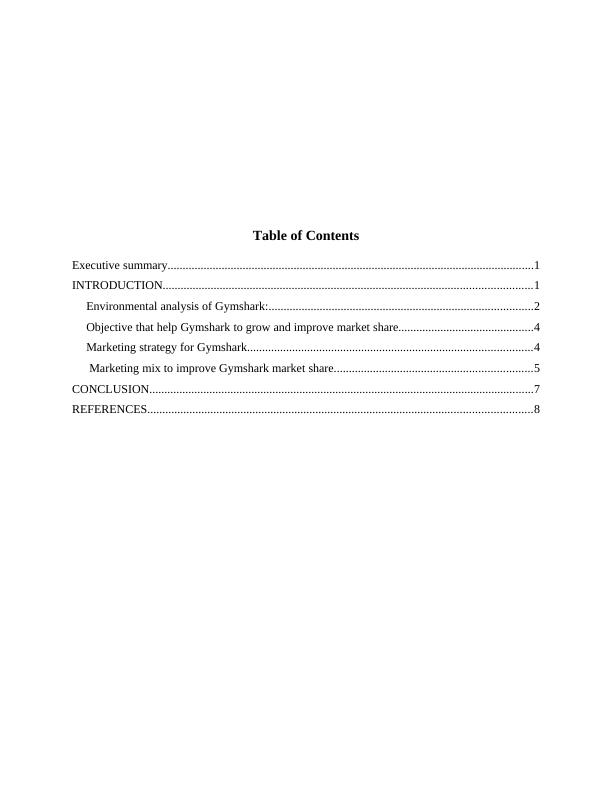 Table of Contents

Executive summary 1
INTRODUCTION 1
Environmental analysis of Gymshark: 2
Objective that help Gymshark to grow and improve market share 4
Marketing strategy for Gymshark 4
Marketing mix to improve Gymshark market share 5
CONCLUSION 7
REFERENCES 8